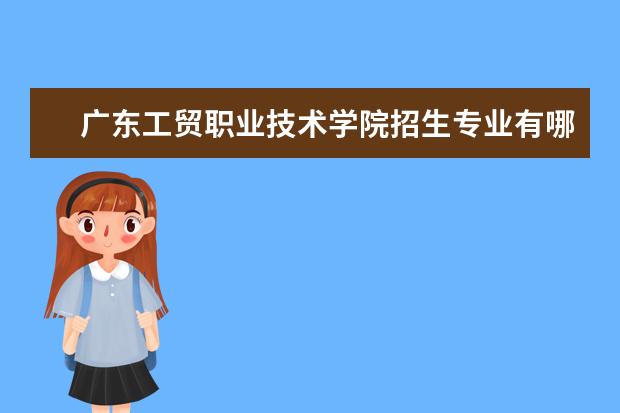 广东工贸职业技术学院招生专业有哪